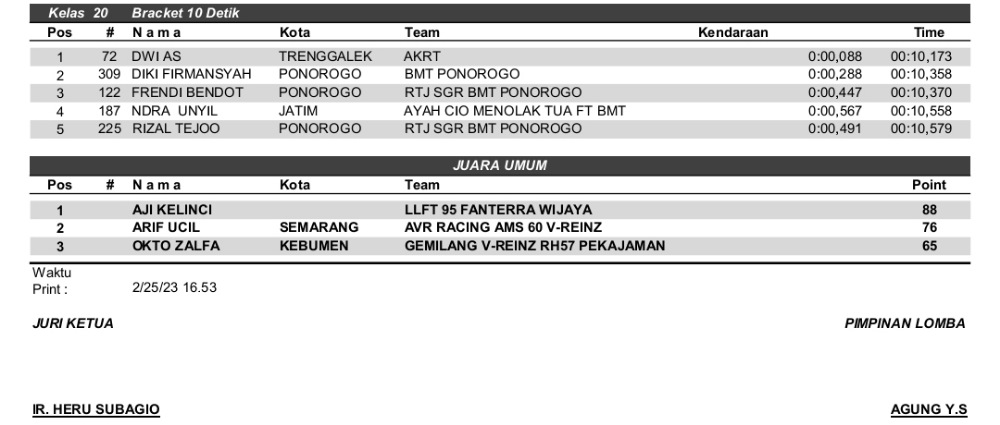 Kelas 20 Bracket 10 Detik

| Pos | # | N a m a | Kota | Team | Kendaraan | | Time |
|---|---|---|---|---|---|---|---|
| 1 | 72 | DWI AS | TRENGGALEK | AKRT | | 0:00,088 | 00:10,173 |
| 2 | 309 | DIKI FIRMANSYAH | PONOROGO | BMT PONOROGO | | 0:00,288 | 00:10,358 |
| 3 | 122 | FRENDI BENDOT | PONOROGO | RTJ SGR BMT PONOROGO | | 0:00,447 | 00:10,370 |
| 4 | 187 | NDRA UNYIL | JATIM | AYAH CIO MENOLAK TUA FT BMT | | 0:00,567 | 00:10,558 |
| 5 | 225 | RIZAL TEJOO | PONOROGO | RTJ SGR BMT PONOROGO | | 0:00,491 | 00:10,579 |

JUARA UMUM

| Pos | # | N a m a | Kota | Team | Point |
|---|---|---|---|---|---|
| 1 | | AJI KELINCI | | LLFT 95 FANTERRA WIJAYA | 88 |
| 2 | | ARIF UCIL | SEMARANG | AVR RACING AMS 60 V-REINZ | 76 |
| 3 | | OKTO ZALFA | KEBUMEN | GEMILANG V-REINZ RH57 PEKAJAMAN | 65 |

Waktu
Print : 2/25/23 16.53

JURI KETUA

PIMPINAN LOMBA

IR. HERU SUBAGIO

AGUNG Y.S